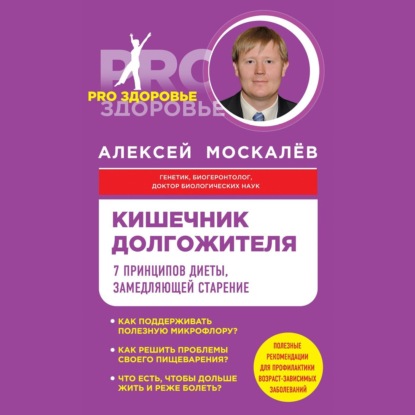 PRO
PRO ЗДОРОВЬЕ
ЗДОРОВЬЕ

АЛЕКСЕЙ МОСКАЛЁВ

ГЕНЕТИК, БИОГЕРОНТОЛОГ, ДОКТОР БИОЛОГИЧЕСКИХ НАУК

КИШЕЧНИК ДОЛГОЖИТЕЛЯ

7 ПРИНЦИПОВ ДИЕТЫ, ЗАМЕДЛЯЮЩЕЙ СТАРЕНИЕ

• КАК ПОДДЕРЖИВАТЬ ПОЛЕЗНУЮ МИКРОФЛОРУ?

• КАК РЕШИТЬ ПРОБЛЕМЫ СВОЕГО ПИЩЕВАРЕНИЯ?

• ЧТО ЕСТЬ, ЧТОБЫ ДОЛЬШЕ ЖИТЬ И РЕЖЕ БОЛЕТЬ?

ПОЛЕЗНЫЕ РЕКОМЕНДАЦИИ ДЛЯ ПРОФИЛАКТИКИ ВОЗРАСТ-ЗАВИСИМЫХ ЗАБОЛЕВАНИЙ